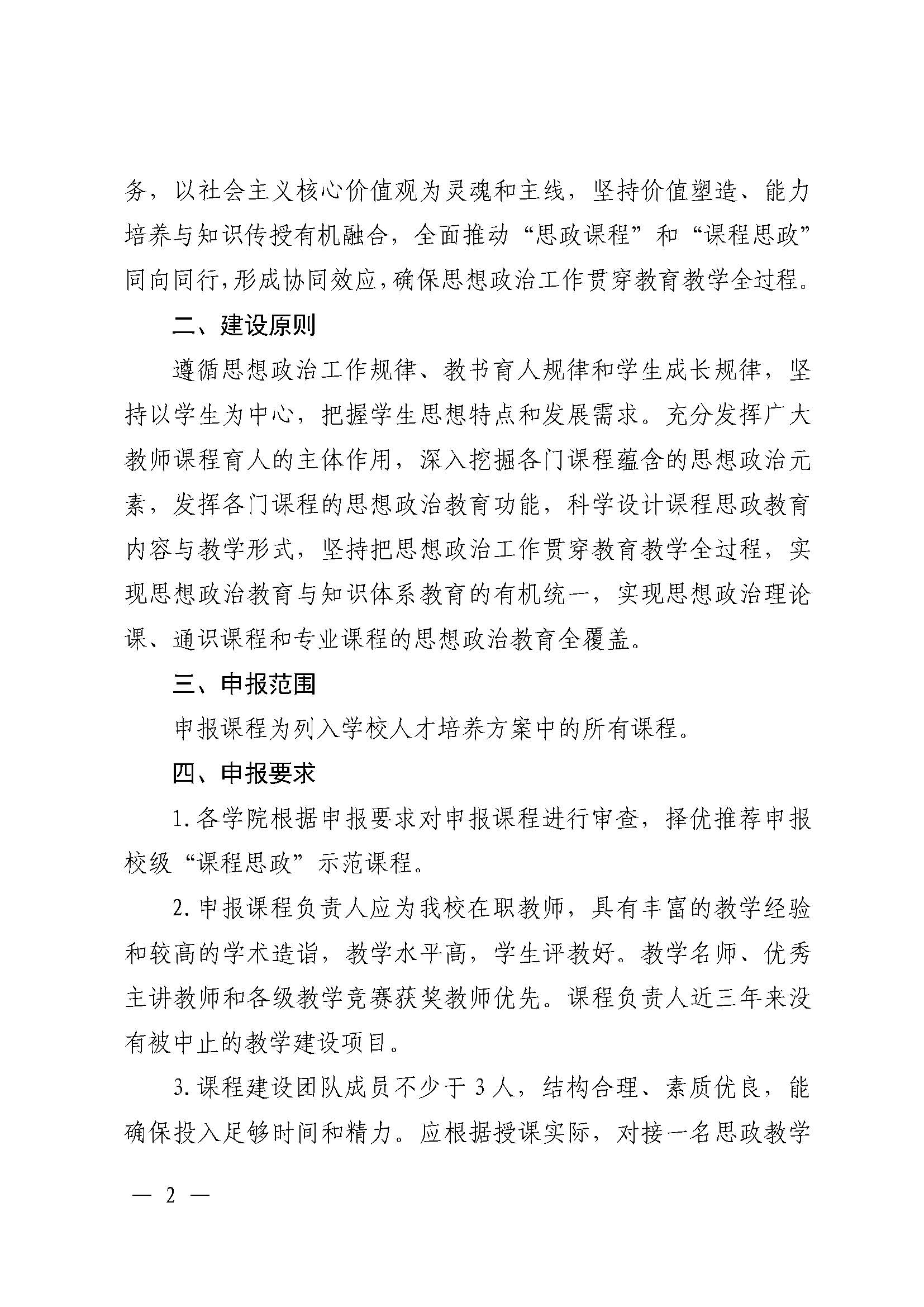 务，以社会主义核心价值观为灵魂和主线，坚持价值塑造、能力培养与知识传授有机融合，全面推动“思政课程”和“课程思政”同向同行，形成协同效应，确保思想政治工作贯穿教育教学全过程。

二、建设原则

遵循思想政治工作规律、教书育人规律和学生成长规律，坚持以学生为中心，把握学生思想特点和发展需求。充分发挥广大教师课程育人的主体作用，深入挖掘各门课程蕴含的思想政治元素，发挥各门课程的思想政治教育功能，科学设计课程思政教育内容与教学形式，坚持把思想政治工作贯穿教育教学全过程，实现思想政治教育与知识体系教育的有机统一，实现思想政治理论课、通识课程和专业课程的思想政治教育全覆盖。

三、申报范围

申报课程为列入学校人才培养方案中的所有课程。

四、申报要求

1. 各学院根据申报要求对申报课程进行审查，择优推荐申报校级“课程思政”示范课程。

2. 申报课程负责人应为我校在职教师，具有丰富的教学经验和较高的学术造诣，教学水平高，学生评教好。教学名师、优秀主讲教师和各级教学竞赛获奖教师优先。课程负责人近三年来没有被中止的教学建设项目。

3. 课程建设团队成员不少于 3 人，结构合理、素质优良，能确保投入足够时间和精力。应根据授课实际，对接一名思政教学

— 2 —